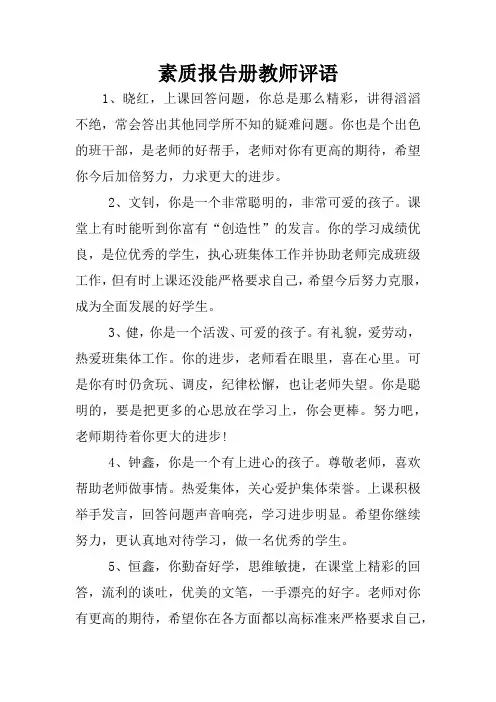 素质报告册教师评语

1、晓红，上课回答问题，你总是那么精彩，讲得滔滔不绝，常会答出其他同学所不知的疑难问题。你也是个出色的班干部，是老师的好帮手，老师对你有更高的期待，希望你今后加倍努力，力求更大的进步。

2、文钊，你是一个非常聪明的，非常可爱的孩子。课堂上有时能听到你富有“创造性”的发言。你的学习成绩优良，是位优秀的学生，执心班集体工作并协助老师完成班级工作，但有时上课还没能严格要求自己，希望今后努力克服，成为全面发展的好学生。

3、健，你是一个活泼、可爱的孩子。有礼貌，爱劳动，热爱班集体工作。你的进步，老师看在眼里，喜在心里。可是你有时仍贪玩、调皮，纪律松懈，也让老师失望。你是聪明的，要是把更多的心思放在学习上，你会更棒。努力吧，老师期待着你更大的进步！

4、钟鑫，你是一个有上进心的孩子。尊敬老师，喜欢帮助老师做事情。热爱集体，关心爱护集体荣誉。上课积极举手发言，回答问题声音响亮，学习进步明显。希望你继续努力，更认真地对待学习，做一名优秀的学生。

5、恒鑫，你勤奋好学，思维敏捷，在课堂上精彩的回答，流利的谈吐，优美的文笔，一手漂亮的好字。老师对你有更高的期待，希望你在各方面都以高标准来严格要求自己，